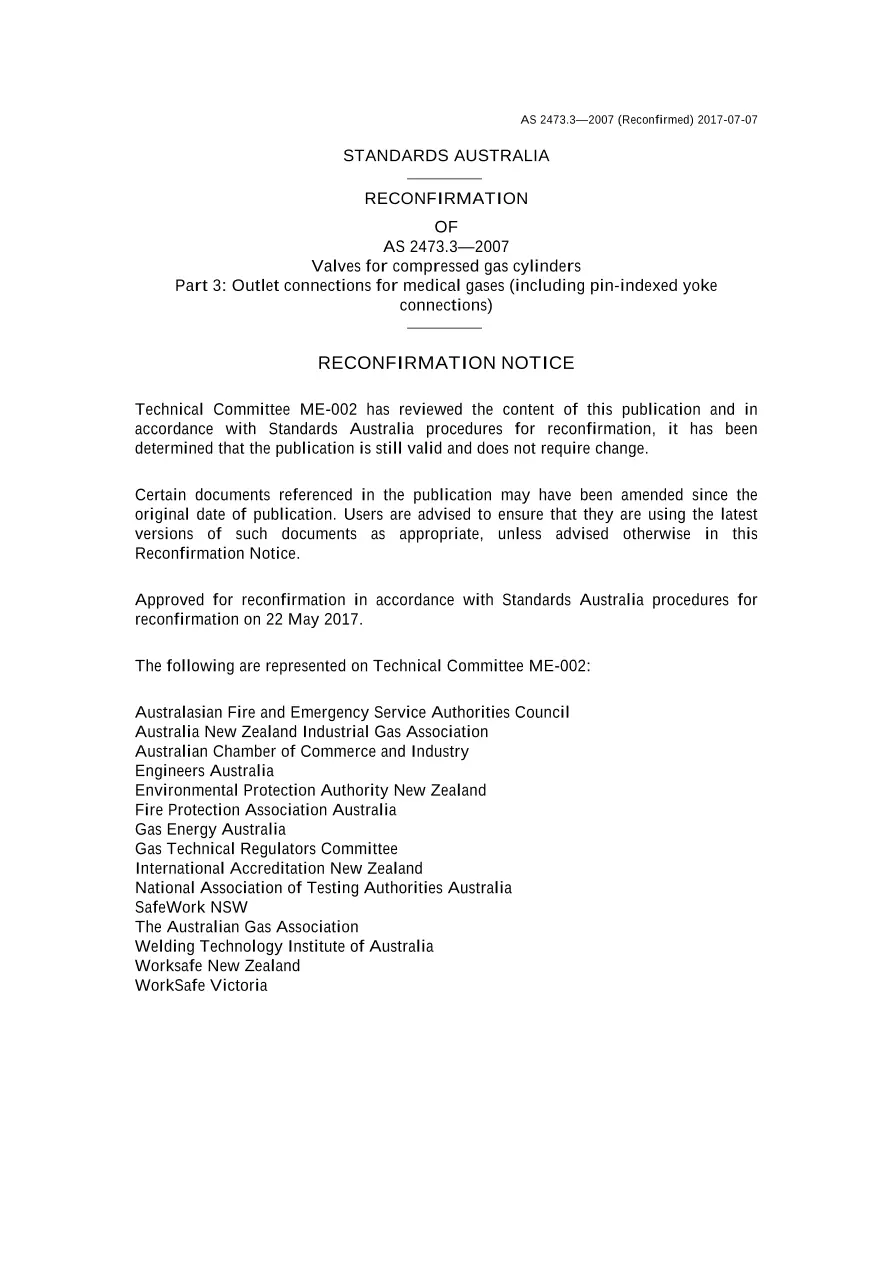 AS 2473.3—2007 (Reconfirmed) 2017-07-07

STANDARDS AUSTRALIA

RECONFIRMATION

OF
AS 2473.3—2007
Valves for compressed gas cylinders
Part 3: Outlet connections for medical gases (including pin-indexed yoke connections)

RECONFIRMATION NOTICE

Technical Committee ME-002 has reviewed the content of this publication and in accordance with Standards Australia procedures for reconfirmation, it has been determined that the publication is still valid and does not require change.

Certain documents referenced in the publication may have been amended since the original date of publication. Users are advised to ensure that they are using the latest versions of such documents as appropriate, unless advised otherwise in this Reconfirmation Notice.

Approved for reconfirmation in accordance with Standards Australia procedures for reconfirmation on 22 May 2017.

The following are represented on Technical Committee ME-002:

Australasian Fire and Emergency Service Authorities Council
Australia New Zealand Industrial Gas Association
Australian Chamber of Commerce and Industry
Engineers Australia
Environmental Protection Authority New Zealand
Fire Protection Association Australia
Gas Energy Australia
Gas Technical Regulators Committee
International Accreditation New Zealand
National Association of Testing Authorities Australia
SafeWork NSW
The Australian Gas Association
Welding Technology Institute of Australia
Worksafe New Zealand
WorkSafe Victoria